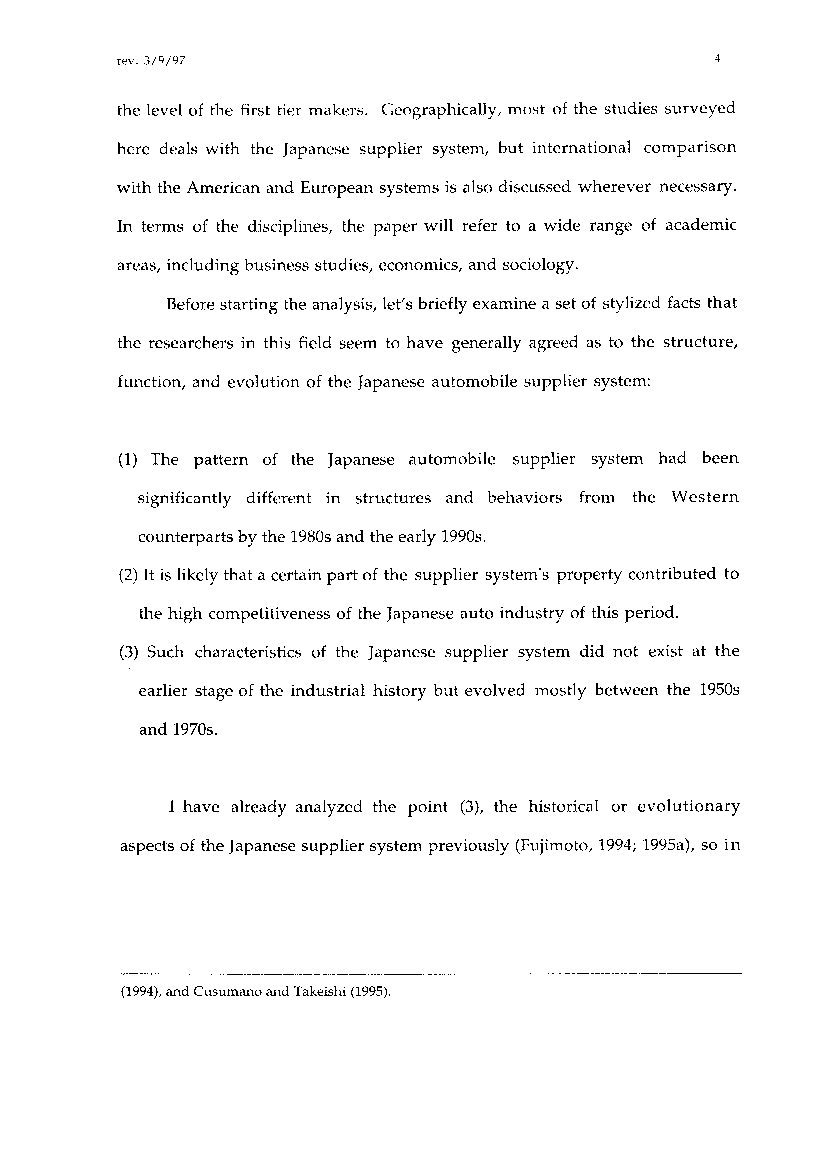 rev. 3/9/97

4

the level of the first tier makers. Geographically, most of the studies surveyed here deals with the Japanese supplier system, but international comparison with the American and European systems is also discussed wherever necessary. In terms of the disciplines, the paper will refer to a wide range of academic areas, including business studies, economics, and sociology.

Before starting the analysis, let's briefly examine a set of stylized facts that the researchers in this field seem to have generally agreed as to the structure, function, and evolution of the Japanese automobile supplier system:

(1) The pattern of the Japanese automobile supplier system had been significantly different in structures and behaviors from the Western counterparts by the 1980s and the early 1990s.

(2) It is likely that a certain part of the supplier system's property contributed to the high competitiveness of the Japanese auto industry of this period.

(3) Such characteristics of the Japanese supplier system did not exist at the earlier stage of the industrial history but evolved mostly between the 1950s and 1970s.

I have already analyzed the point (3), the historical or evolutionary aspects of the Japanese supplier system previously (Fujimoto, 1994; 1995a), so in

(1994), and Cusumano and Takeishi (1995).